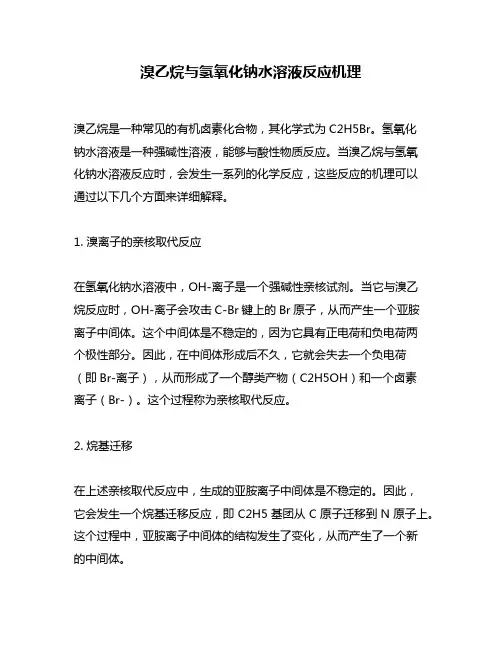 溴乙烷与氢氧化钠水溶液反应机理

溴乙烷是一种常见的有机卤素化合物，其化学式为 C2H5Br。氢氧化钠水溶液是一种强碱性溶液，能够与酸性物质反应。当溴乙烷与氢氧化钠水溶液反应时，会发生一系列的化学反应，这些反应的机理可以通过以下几个方面来详细解释。

1. 溴离子的亲核取代反应

在氢氧化钠水溶液中，OH-离子是一个强碱性亲核试剂。当它与溴乙烷反应时，OH-离子会攻击 C-Br 键上的 Br 原子，从而产生一个亚胺离子中间体。这个中间体是不稳定的，因为它具有正电荷和负电荷两个极性部分。因此，在中间体形成后不久，它就会失去一个负电荷（即 Br-离子），从而形成了一个醇类产物（C2H5OH）和一个卤素离子（Br-）。这个过程称为亲核取代反应。

2. 烷基迁移

在上述亲核取代反应中，生成的亚胺离子中间体是不稳定的。因此，它会发生一个烷基迁移反应，即 C2H5 基团从 C 原子迁移到 N 原子上。这个过程中，亚胺离子中间体的结构发生了变化，从而产生了一个新的中间体。